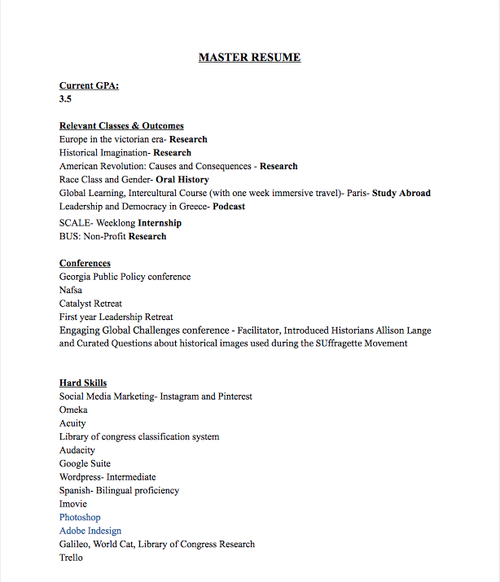 MASTER RESUME

Current GPA:
3.5

Relevant Classes & Outcomes
Europe in the victorian era- Research
Historical Imagination- Research
American Revolution: Causes and Consequences - Research
Race Class and Gender- Oral History
Global Learning, Intercultural Course (with one week immersive travel)- Paris- Study Abroad
Leadership and Democracy in Greece- Podcast
SCALE- Weeklong Internship
BUS: Non-Profit Research

Conferences
Georgia Public Policy conference
Nafsa
Catalyst Retreat
First year Leadership Retreat
Engaging Global Challenges conference - Facilitator, Introduced Historians Allison Lange and Curated Questions about historical images used during the SUffragette Movement

Hard Skills
Social Media Marketing- Instagram and Pinterest
Omeka
Acuity
Library of congress classification system
Audacity
Google Suite
Wordpress- Intermediate
Spanish- Bilingual proficiency
Imovie
Photoshop
Adobe Indesign
Galileo, World Cat, Library of Congress Research
Trello